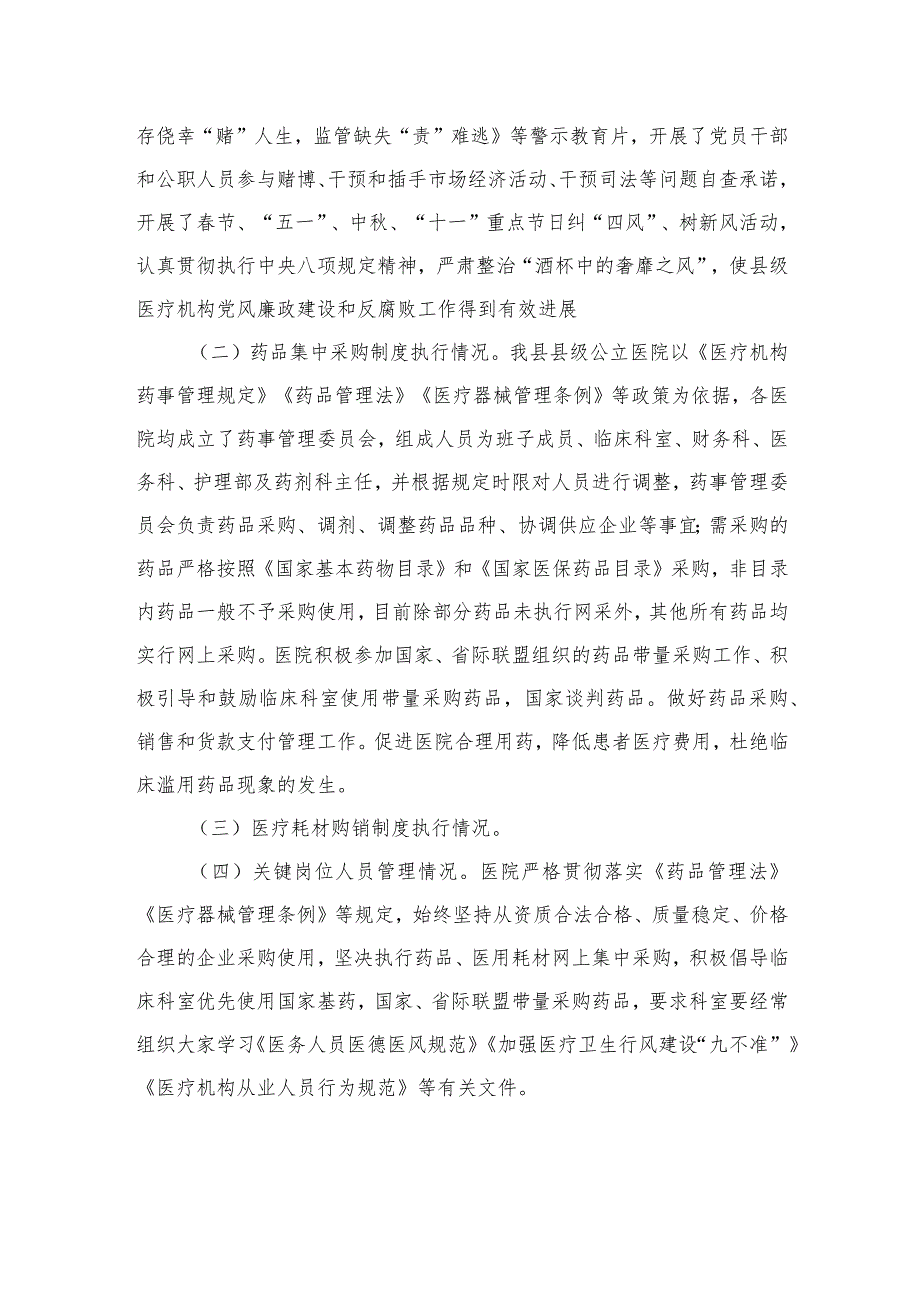 存侥幸“赌”人生，监管缺失“责”难逃》等警示教育片，开展了党员干部和公职人员参与赌博、干预和插手市场经济活动、干预司法等问题自查承诺，开展了春节、“五一”、中秋、“十一”重点节日纠“四风”、树新风活动，认真贯彻执行中央八项规定精神，严肃整治“酒杯中的奢靡之风”，使县级医疗机构党风廉政建设和反腐败工作得到有效进展

（二）药品集中采购制度执行情况。我县县级公立医院以《医疗机构药事管理规定》《药品管理法》《医疗器械管理条例》等政策为依据，各医院均成立了药事管理委员会，组成人员为班子成员、临床科室、财务科、医务科、护理部及药剂科主任，并根据规定时限对人员进行调整，药事管理委员会负责药品采购、调剂、调整药品品种、协调供应企业等事宜;需采购的药品严格按照《国家基本药物目录》和《国家医保药品目录》采购，非目录内药品一般不予采购使用，目前除部分药品未执行网采外，其他所有药品均实行网上采购。医院积极参加国家、省际联盟组织的药品带量采购工作、积极引导和鼓励临床科室使用带量采购药品，国家谈判药品。做好药品采购、销售和货款支付管理工作。促进医院合理用药，降低患者医疗费用，杜绝临床滥用药品现象的发生。

（三）医疗耗材购销制度执行情况。

（四）关键岗位人员管理情况。医院严格贯彻落实《药品管理法》《医疗器械管理条例》等规定，始终坚持从资质合法合格、质量稳定、价格合理的企业采购使用，坚决执行药品、医用耗材网上集中采购，积极倡导临床科室优先使用国家基药，国家、省际联盟带量采购药品，要求科室要经常组织大家学习《医务人员医德医风规范》《加强医疗卫生行风建设“九不准”》《医疗机构从业人员行为规范》等有关文件。